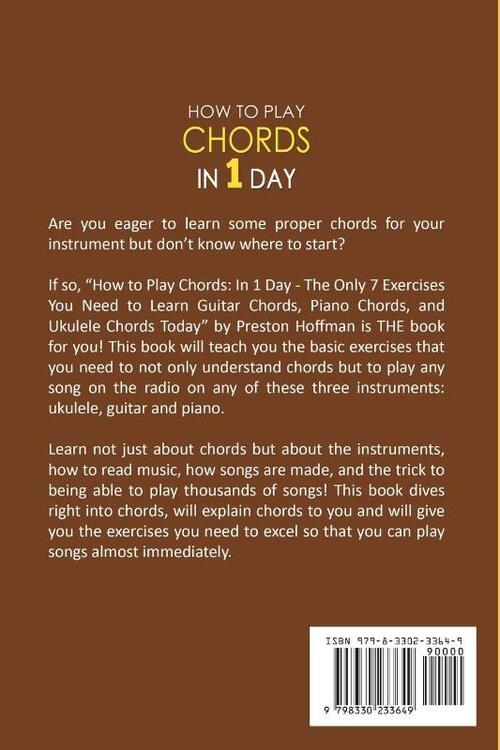 HOW TO PLAY
CHORDS
IN 1 DAY

Are you eager to learn some proper chords for your instrument but don't know where to start?

If so, "How to Play Chords: In 1 Day - The Only 7 Exercises You Need to Learn Guitar Chords, Piano Chords, and Ukulele Chords Today" by Preston Hoffman is THE book for you! This book will teach you the basic exercises that you need to not only understand chords but to play any song on the radio on any of these three instruments: ukulele, guitar and piano.

Learn not just about chords but about the instruments, how to read music, how songs are made, and the trick to being able to play thousands of songs! This book dives right into chords, will explain chords to you and will give you the exercises you need to excel so that you can play songs almost immediately.

ISBN 979-8-3302-3364-9
90000
9 798330 233649